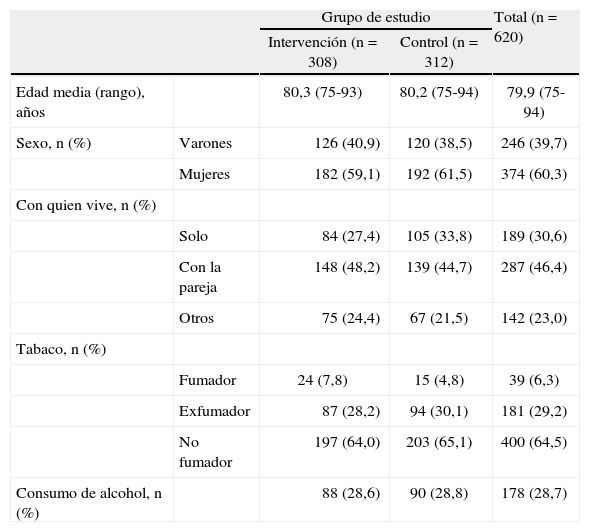 | | | Grupo de estudio | | Total (n = 620) |
|---|---|---|---|---|
| | | Intervención (n = 308) | Control (n = 312) | |
| Edad media (rango), años | | 80,3 (75-93) | 80,2 (75-94) | 79,9 (75-94) |
| Sexo, n (%) | Varones | 126 (40,9) | 120 (38,5) | 246 (39,7) |
| | Mujeres | 182 (59,1) | 192 (61,5) | 374 (60,3) |
| Con quien vive, n (%) | | | | |
| | Solo | 84 (27,4) | 105 (33,8) | 189 (30,6) |
| | Con la pareja | 148 (48,2) | 139 (44,7) | 287 (46,4) |
| | Otros | 75 (24,4) | 67 (21,5) | 142 (23,0) |
| Tabaco, n (%) | | | | |
| | Fumador | 24 (7,8) | 15 (4,8) | 39 (6,3) |
| | Exfumador | 87 (28,2) | 94 (30,1) | 181 (29,2) |
| | No fumador | 197 (64,0) | 203 (65,1) | 400 (64,5) |
| Consumo de alcohol, n (%) | | 88 (28,6) | 90 (28,8) | 178 (28,7) |